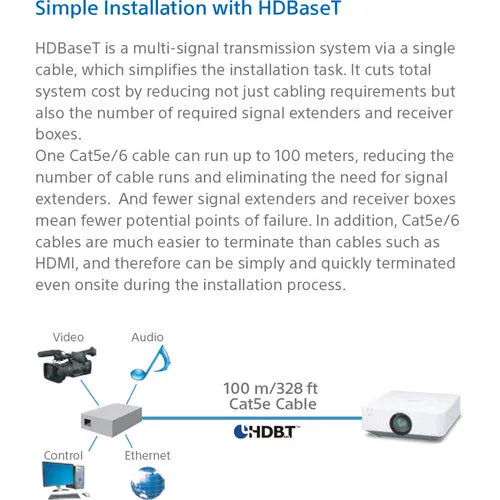 Simple Installation with HDBaseT

HDBaseT is a multi-signal transmission system via a single cable, which simplifies the installation task. It cuts total system cost by reducing not just cabling requirements but also the number of required signal extenders and receiver boxes.
One Cat5e/6 cable can run up to 100 meters, reducing the number of cable runs and eliminating the need for signal extenders. And fewer signal extenders and receiver boxes mean fewer potential points of failure. In addition, Cat5e/6 cables are much easier to terminate than cables such as HDMI, and therefore can be simply and quickly terminated even onsite during the installation process.

Video

Audio

100 m/328 ft
Cat5e Cable

HDBT

Control

Ethernet